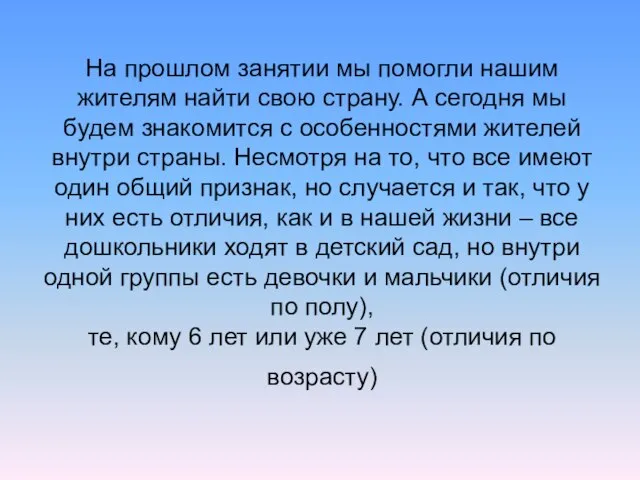 На прошлом занятии мы помогли нашим жителям найти свою страну. А сегодня мы будем знакомится с особенностями жителей внутри страны. Несмотря на то, что все имеют один общий признак, но случается и так, что у них есть отличия, как и в нашей жизни – все дошкольники ходят в детский сад, но внутри одной группы есть девочки и мальчики (отличия по полу),
те, кому 6 лет или уже 7 лет (отличия по возрасту)